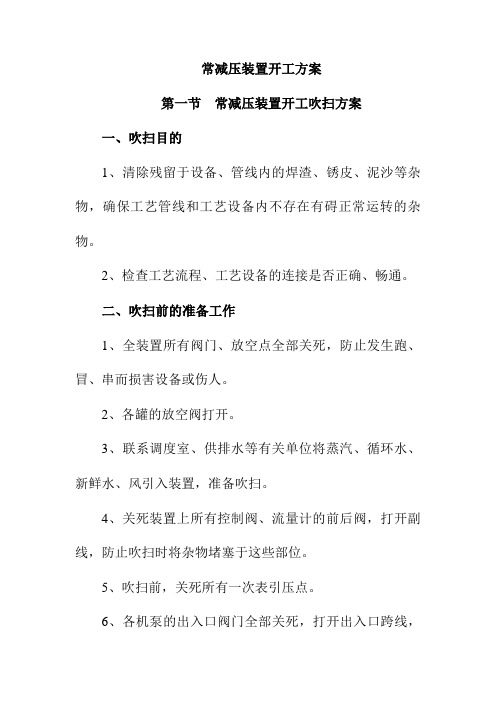 常减压装置开工方案

第一节　常减压装置开工吹扫方案

一、吹扫目的

1、清除残留于设备、管线内的焊渣、锈皮、泥沙等杂物，确保工艺管线和工艺设备内不存在有碍正常运转的杂物。

2、检查工艺流程、工艺设备的连接是否正确、畅通。

二、吹扫前的准备工作

1、全装置所有阀门、放空点全部关死，防止发生跑、冒、串而损害设备或伤人。

2、各罐的放空阀打开。

3、联系调度室、供排水等有关单位将蒸汽、循环水、新鲜水、风引入装置，准备吹扫。

4、关死装置上所有控制阀、流量计的前后阀，打开副线，防止吹扫时将杂物堵塞于这些部位。

5、吹扫前，关死所有一次表引压点。

6、各机泵的出入口阀门全部关死，打开出入口跨线，